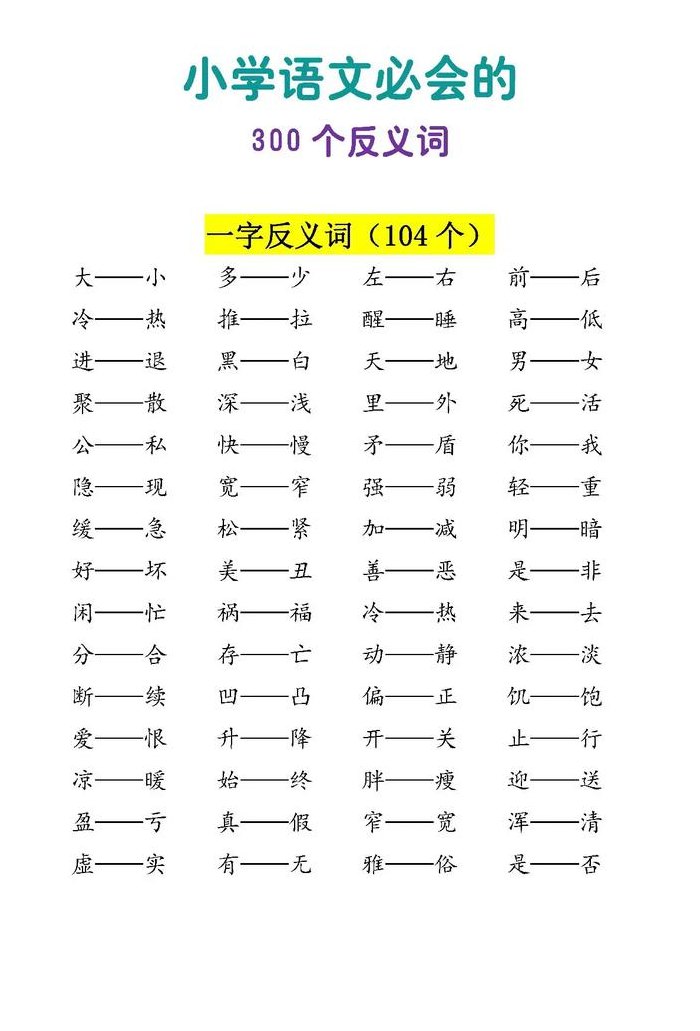 小学语文必会的

300 个反义词

一字反义词（104 个）

| | | | |
|---|---|---|---|
| 大——小 | 多——少 | 左——右 | 前——后 |
| 冷——热 | 推——拉 | 醒——睡 | 高——低 |
| 进——退 | 黑——白 | 天——地 | 男——女 |
| 聚——散 | 深——浅 | 里——外 | 死——活 |
| 公——私 | 快——慢 | 矛——盾 | 你——我 |
| 隐——现 | 宽——窄 | 强——弱 | 轻——重 |
| 缓——急 | 松——紧 | 加——减 | 明——暗 |
| 好——坏 | 美——丑 | 善——恶 | 是——非 |
| 闲——忙 | 祸——福 | 冷——热 | 来——去 |
| 分——合 | 存——亡 | 动——静 | 浓——淡 |
| 断——续 | 凹——凸 | 偏——正 | 饥——饱 |
| 爱——恨 | 升——降 | 开——关 | 止——行 |
| 凉——暖 | 始——终 | 胖——瘦 | 迎——送 |
| 盈——亏 | 真——假 | 窄——宽 | 浑——清 |
| 虚——实 | 有——无 | 雅——俗 | 是——否 |